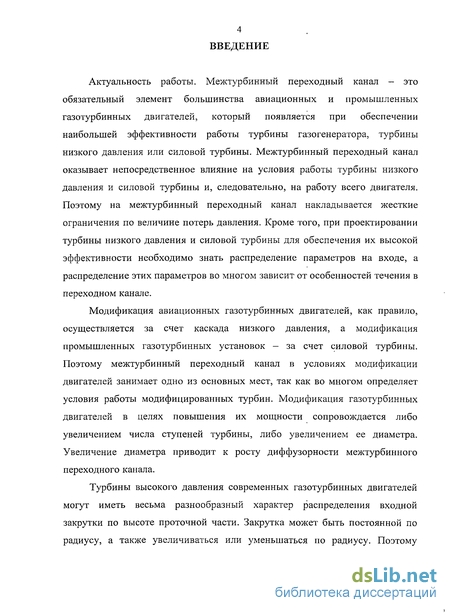 4

ВВЕДЕНИЕ

Актуальность работы. Межтурбинный переходный канал – это обязательный элемент большинства авиационных и промышленных газотурбинных двигателей, который появляется при обеспечении наибольшей эффективности работы турбины газогенератора, турбины низкого давления или силовой турбины. Межтурбинный переходный канал оказывает непосредственное влияние на условия работы турбины низкого давления и силовой турбины и, следовательно, на работу всего двигателя. Поэтому на межтурбинный переходный канал накладывается жесткие ограничения по величине потерь давления. Кроме того, при проектировании турбины низкого давления и силовой турбины для обеспечения их высокой эффективности необходимо знать распределение параметров на входе, а распределение этих параметров во многом зависит от особенностей течения в переходном канале.

Модификация авиационных газотурбинных двигателей, как правило, осуществляется за счет каскада низкого давления, а модификация промышленных газотурбинных установок – за счет силовой турбины. Поэтому межтурбинный переходный канал в условиях модификации двигателей занимает одно из основных мест, так как во многом определяет условия работы модифицированных турбин. Модификация газотурбинных двигателей в целях повышения их мощности сопровождается либо увеличением числа ступеней турбины, либо увеличением ее диаметра. Увеличение диаметра приводит к росту диффузорности межтурбинного переходного канала.

Турбины высокого давления современных газотурбинных двигателей могут иметь весьма разнообразный характер распределения входной закрутки по высоте проточной части. Закрутка может быть постоянной по радиусу, а также увеличиваться или уменьшаться по радиусу. Поэтому

dsLib.net
библиотека диссертаций